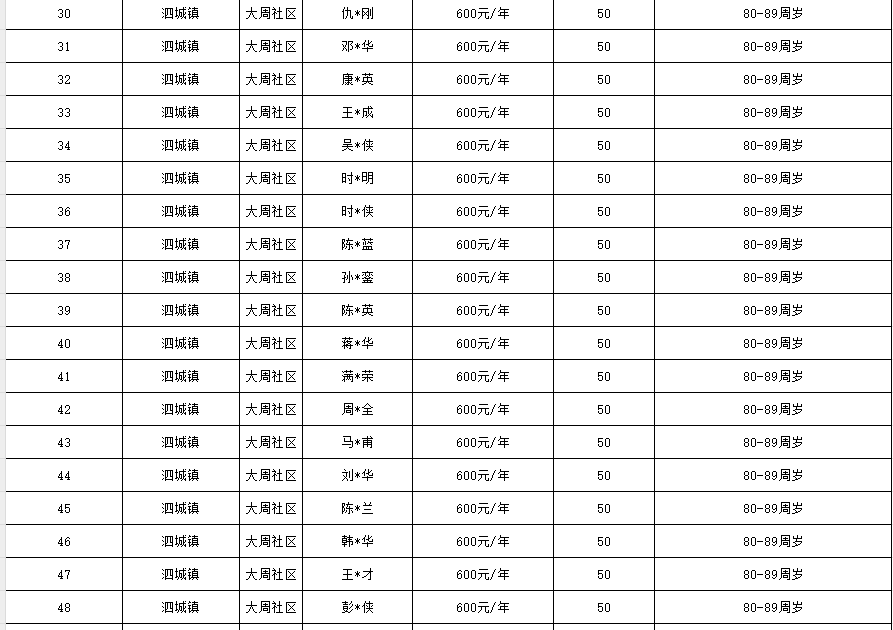 | 30 | 泗城镇 | 大周社区 | 仇*刚 | 600元/年 | 50 | 80-89周岁 |
|---|---|---|---|---|---|---|
| 31 | 泗城镇 | 大周社区 | 邓*华 | 600元/年 | 50 | 80-89周岁 |
| 32 | 泗城镇 | 大周社区 | 康*英 | 600元/年 | 50 | 80-89周岁 |
| 33 | 泗城镇 | 大周社区 | 王*成 | 600元/年 | 50 | 80-89周岁 |
| 34 | 泗城镇 | 大周社区 | 吴*侠 | 600元/年 | 50 | 80-89周岁 |
| 35 | 泗城镇 | 大周社区 | 时*明 | 600元/年 | 50 | 80-89周岁 |
| 36 | 泗城镇 | 大周社区 | 时*侠 | 600元/年 | 50 | 80-89周岁 |
| 37 | 泗城镇 | 大周社区 | 陈*蓝 | 600元/年 | 50 | 80-89周岁 |
| 38 | 泗城镇 | 大周社区 | 孙*銮 | 600元/年 | 50 | 80-89周岁 |
| 39 | 泗城镇 | 大周社区 | 陈*英 | 600元/年 | 50 | 80-89周岁 |
| 40 | 泗城镇 | 大周社区 | 蒋*华 | 600元/年 | 50 | 80-89周岁 |
| 41 | 泗城镇 | 大周社区 | 满*荣 | 600元/年 | 50 | 80-89周岁 |
| 42 | 泗城镇 | 大周社区 | 周*全 | 600元/年 | 50 | 80-89周岁 |
| 43 | 泗城镇 | 大周社区 | 马*甫 | 600元/年 | 50 | 80-89周岁 |
| 44 | 泗城镇 | 大周社区 | 刘*华 | 600元/年 | 50 | 80-89周岁 |
| 45 | 泗城镇 | 大周社区 | 陈*兰 | 600元/年 | 50 | 80-89周岁 |
| 46 | 泗城镇 | 大周社区 | 韩*华 | 600元/年 | 50 | 80-89周岁 |
| 47 | 泗城镇 | 大周社区 | 王*才 | 600元/年 | 50 | 80-89周岁 |
| 48 | 泗城镇 | 大周社区 | 彭*侠 | 600元/年 | 50 | 80-89周岁 |